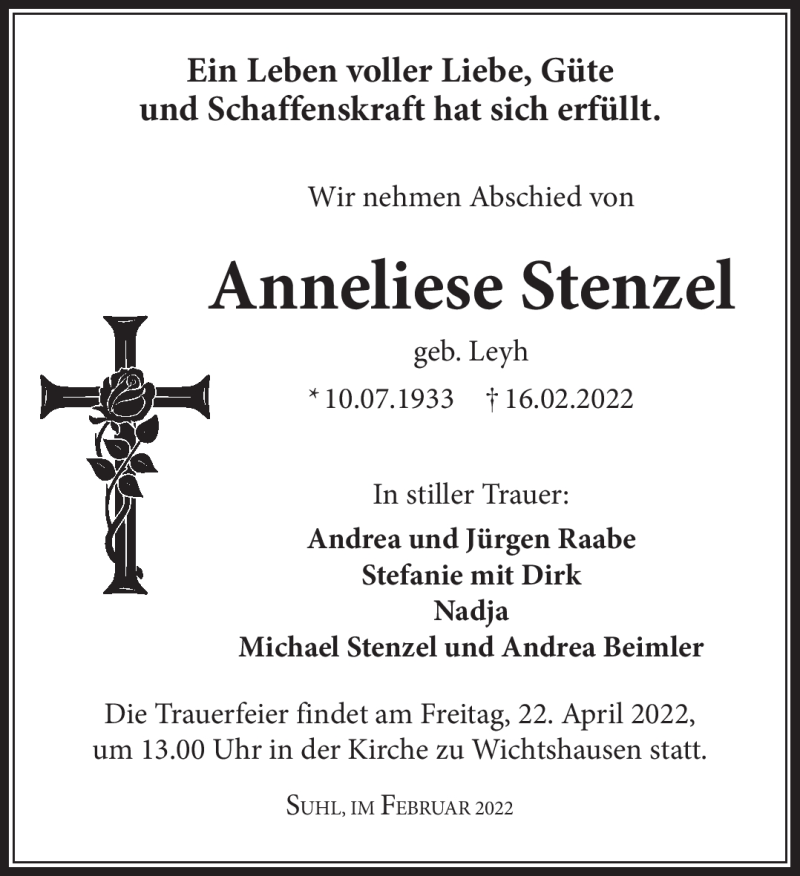 Ein Leben voller Liebe, Güte und Schaffenskraft hat sich erfüllt.

Wir nehmen Abschied von

Anneliese Stenzel

geb. Leyh

* 10.07.1933 † 16.02.2022

In stiller Trauer:

Andrea und Jürgen Raabe
Stefanie mit Dirk
Nadja
Michael Stenzel und Andrea Beimler

Die Trauerfeier findet am Freitag, 22. April 2022, um 13.00 Uhr in der Kirche zu Wichtshausen statt.

Suhl, im Februar 2022